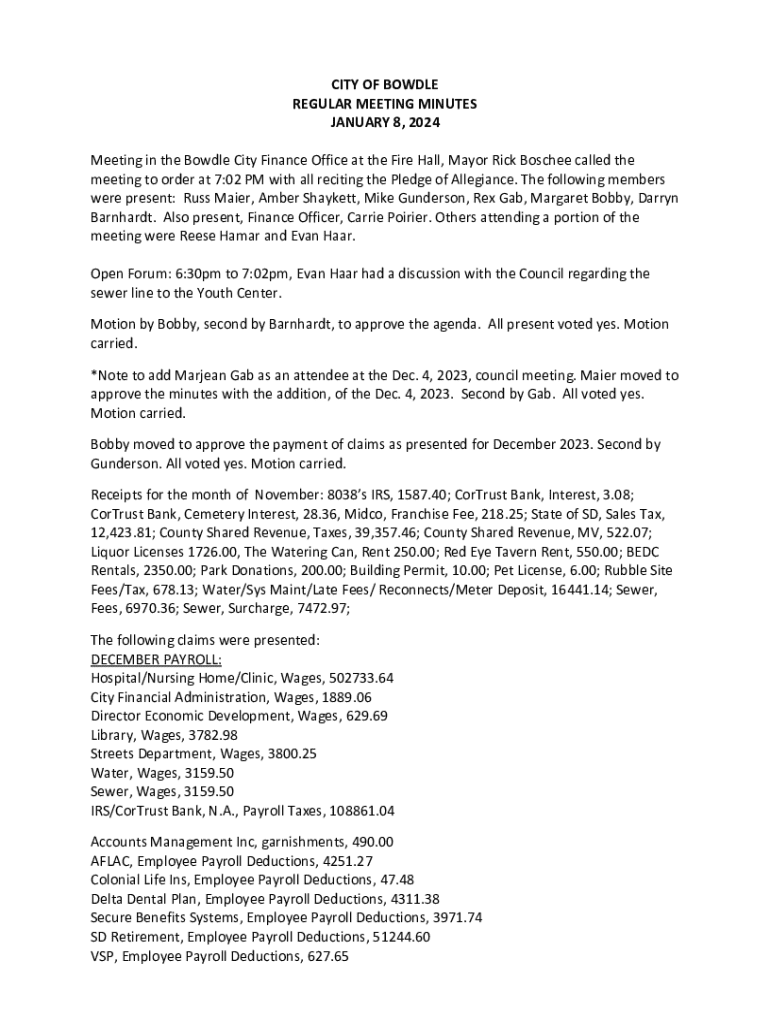 CITY OF BOWDLE
REGULAR MEETING MINUTES
JANUARY 8, 2024

Meeting in the Bowdle City Finance Office at the Fire Hall, Mayor Rick Boschee called the meeting to order at 7:02 PM with all reciting the Pledge of Allegiance. The following members were present: Russ Maier, Amber Shaykett, Mike Gunderson, Rex Gab, Margaret Bobby, Darryn Barnhardt. Also present, Finance Officer, Carrie Poirier. Others attending a portion of the meeting were Reese Hamar and Evan Haar.

Open Forum: 6:30pm to 7:02pm, Evan Haar had a discussion with the Council regarding the sewer line to the Youth Center.

Motion by Bobby, second by Barnhardt, to approve the agenda. All present voted yes. Motion carried.

*Note to add Marjean Gab as an attendee at the Dec. 4, 2023, council meeting. Maier moved to approve the minutes with the addition, of the Dec. 4, 2023. Second by Gab. All voted yes. Motion carried.

Bobby moved to approve the payment of claims as presented for December 2023. Second by Gunderson. All voted yes. Motion carried.

Receipts for the month of November: 8038's IRS, 1587.40; CorTrust Bank, Interest, 3.08; CorTrust Bank, Cemetery Interest, 28.36, Midco, Franchise Fee, 218.25; State of SD, Sales Tax, 12,423.81; County Shared Revenue, Taxes, 39,357.46; County Shared Revenue, MV, 522.07; Liquor Licenses 1726.00, The Watering Can, Rent 250.00; Red Eye Tavern Rent, 550.00; BEDC Rentals, 2350.00; Park Donations, 200.00; Building Permit, 10.00; Pet License, 6.00; Rubble Site Fees/Tax, 678.13; Water/Sys Maint/Late Fees/ Reconnects/Meter Deposit, 16441.14; Sewer, Fees, 6970.36; Sewer, Surcharge, 7472.97;

The following claims were presented:
DECEMBER PAYROLL:
Hospital/Nursing Home/Clinic, Wages, 502733.64
City Financial Administration, Wages, 1889.06
Director Economic Development, Wages, 629.69
Library, Wages, 3782.98
Streets Department, Wages, 3800.25
Water, Wages, 3159.50
Sewer, Wages, 3159.50
IRS/CorTrust Bank, N.A., Payroll Taxes, 108861.04

Accounts Management Inc, garnishments, 490.00
AFLAC, Employee Payroll Deductions, 4251.27
Colonial Life Ins, Employee Payroll Deductions, 47.48
Delta Dental Plan, Employee Payroll Deductions, 4311.38
Secure Benefits Systems, Employee Payroll Deductions, 3971.74
SD Retirement, Employee Payroll Deductions, 51244.60
VSP, Employee Payroll Deductions, 627.65